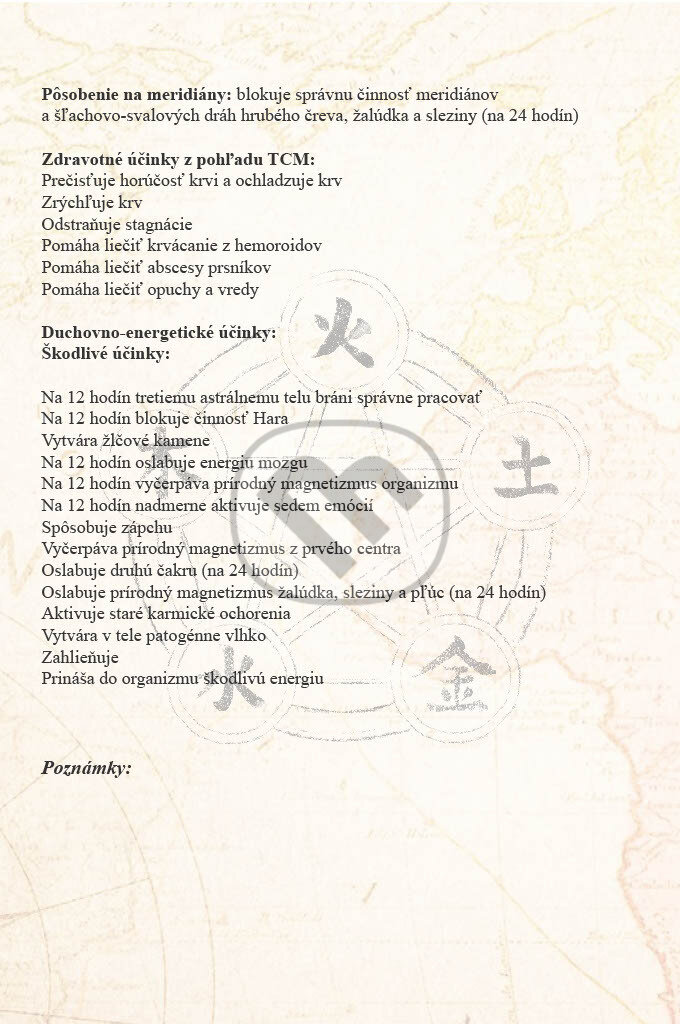 Pôsobenie na meridiány: blokuje správnu činnosť meridiánov a šľachovo-svalových dráh hrubého čreva, žalúdka a sleziny (na 24 hodín)

Zdravotné účinky z pohľadu TCM:
Prečisťuje horúčosť krvi a ochladzuje krv
Zrýchľuje krv
Odstraňuje stagnácie
Pomáha liečiť krvácanie z hemoroidov
Pomáha liečiť abscesy prsníkov
Pomáha liečiť opuchy a vredy

Duchovno-energetické účinky:
Škodlivé účinky:

Na 12 hodín tretiemu astrálnemu telu bráni správne pracovať
Na 12 hodín blokuje činnosť Hara
Vytvára žlčové kamene
Na 12 hodín oslabuje energiu mozgu
Na 12 hodín vyčerpáva prírodný magnetizmus organizmu
Na 12 hodín nadmerne aktivuje sedem emócií
Spôsobuje zápchu
Vyčerpáva prírodný magnetizmus z prvého centra
Oslabuje druhú čakru (na 24 hodín)
Oslabuje prírodný magnetizmus žalúdka, sleziny a pľúc (na 24 hodín)
Aktivuje staré karmické ochorenia
Vytvára v tele patogénne vlhko
Zahlieňuje
Prináša do organizmu škodlivú energiu

Poznámky:

火
土
金
水